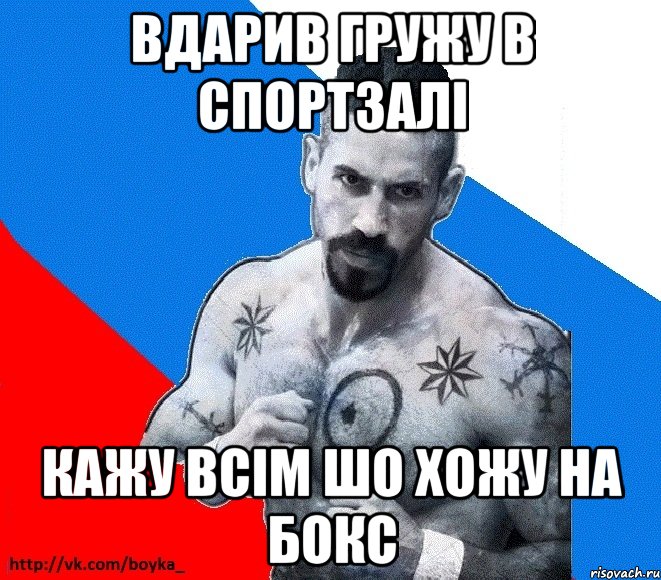 ВДАРИВ ГРУЖУ В СПОРТЗАЛІ

КАЖУ ВСІМ ШО ХОЖУ НА БОКС

http://vk.com/boyka_

risovach.ru